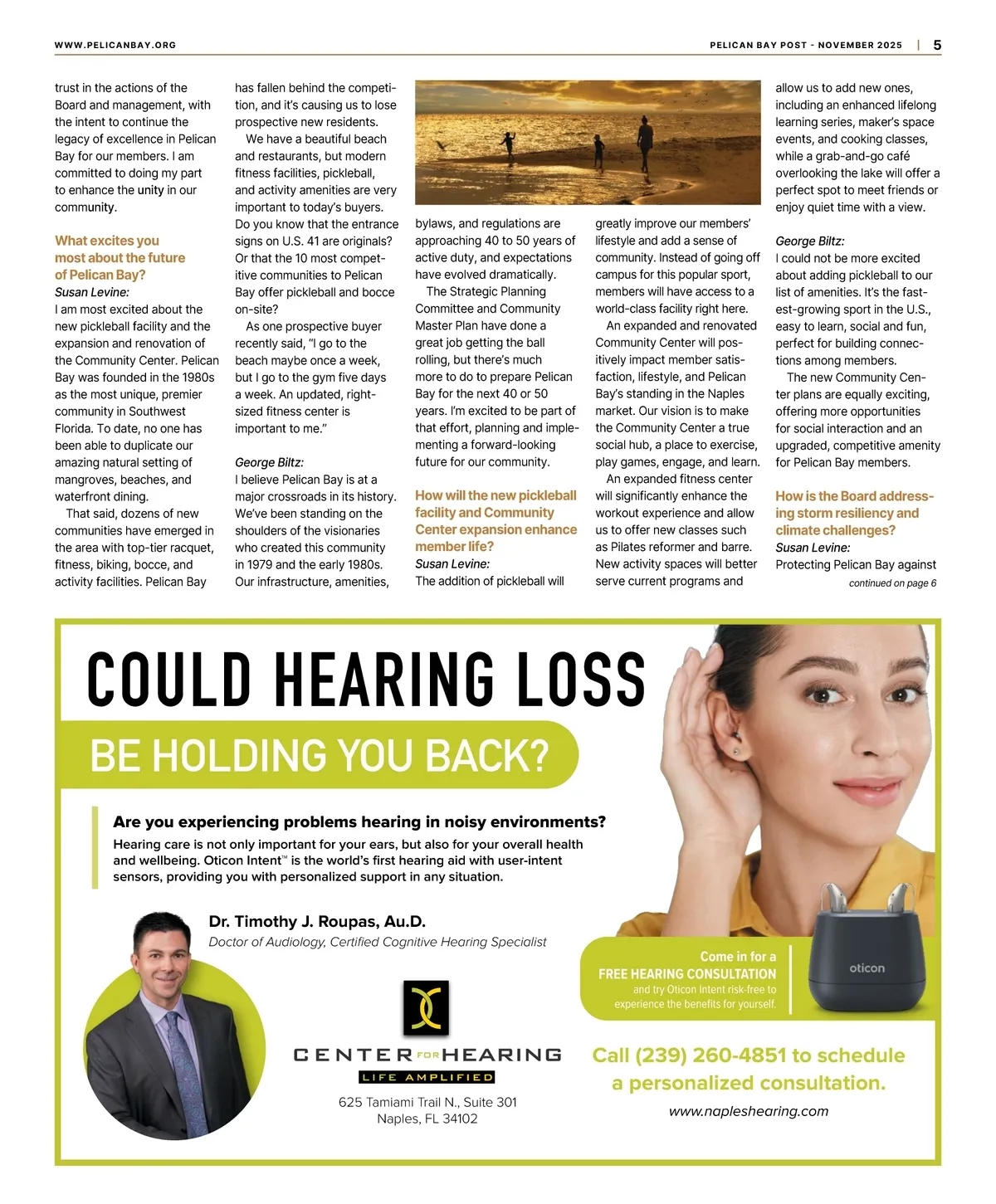 WWW.PELICANBAY.ORG

PELICAN BAY POST - NOVEMBER 2025 | 5

trust in the actions of the Board and management, with the intent to continue the legacy of excellence in Pelican Bay for our members. I am committed to doing my part to enhance the unity in our community.

What excites you most about the future of Pelican Bay?
Susan Levine:
I am most excited about the new pickleball facility and the expansion and renovation of the Community Center. Pelican Bay was founded in the 1980s as the most unique, premier community in Southwest Florida. To date, no one has been able to duplicate our amazing natural setting of mangroves, beaches, and waterfront dining.

That said, dozens of new communities have emerged in the area with top-tier racquet, fitness, biking, bocce, and activity facilities. Pelican Bay has fallen behind the competition, and it's causing us to lose prospective new residents.

We have a beautiful beach and restaurants, but modern fitness facilities, pickleball, and activity amenities are very important to today's buyers. Do you know that the entrance signs on U.S. 41 are originals? Or that the 10 most competitive communities to Pelican Bay offer pickleball and bocce on-site?

As one prospective buyer recently said, "I go to the beach maybe once a week, but I go to the gym five days a week. An updated, right-sized fitness center is important to me."

George Biltz:
I believe Pelican Bay is at a major crossroads in its history. We've been standing on the shoulders of the visionaries who created this community in 1979 and the early 1980s. Our infrastructure, amenities, bylaws, and regulations are approaching 40 to 50 years of active duty, and expectations have evolved dramatically.

The Strategic Planning Committee and Community Master Plan have done a great job getting the ball rolling, but there's much more to do to prepare Pelican Bay for the next 40 or 50 years. I'm excited to be part of that effort, planning and implementing a forward-looking future for our community.

How will the new pickleball facility and Community Center expansion enhance member life?
Susan Levine:
The addition of pickleball will greatly improve our members' lifestyle and add a sense of community. Instead of going off campus for this popular sport, members will have access to a world-class facility right here.

An expanded and renovated Community Center will positively impact member satisfaction, lifestyle, and Pelican Bay's standing in the Naples market. Our vision is to make the Community Center a true social hub, a place to exercise, play games, engage, and learn.

An expanded fitness center will significantly enhance the workout experience and allow us to offer new classes such as Pilates reformer and barre. New activity spaces will better serve current programs and allow us to add new ones, including an enhanced lifelong learning series, maker's space events, and cooking classes, while a grab-and-go café overlooking the lake will offer a perfect spot to meet friends or enjoy quiet time with a view.

George Biltz:
I could not be more excited about adding pickleball to our list of amenities. It's the fastest-growing sport in the U.S., easy to learn, social and fun, perfect for building connections among members.

The new Community Center plans are equally exciting, offering more opportunities for social interaction and an upgraded, competitive amenity for Pelican Bay members.

How is the Board addressing storm resiliency and climate challenges?
Susan Levine:
Protecting Pelican Bay against
continued on page 6

COULD HEARING LOSS
BE HOLDING YOU BACK?

Are you experiencing problems hearing in noisy environments?
Hearing care is not only important for your ears, but also for your overall health and wellbeing. Oticon Intent™ is the world's first hearing aid with user-intent sensors, providing you with personalized support in any situation.

Dr. Timothy J. Roupas, Au.D.
Doctor of Audiology, Certified Cognitive Hearing Specialist

CENTER FOR HEARING
LIFE AMPLIFIED
625 Tamiami Trail N., Suite 301
Naples, FL 34102

Come in for a
FREE HEARING CONSULTATION
and try Oticon Intent risk-free to experience the benefits for yourself.

oticon

Call (239) 260-4851 to schedule a personalized consultation.
www.napleshearing.com